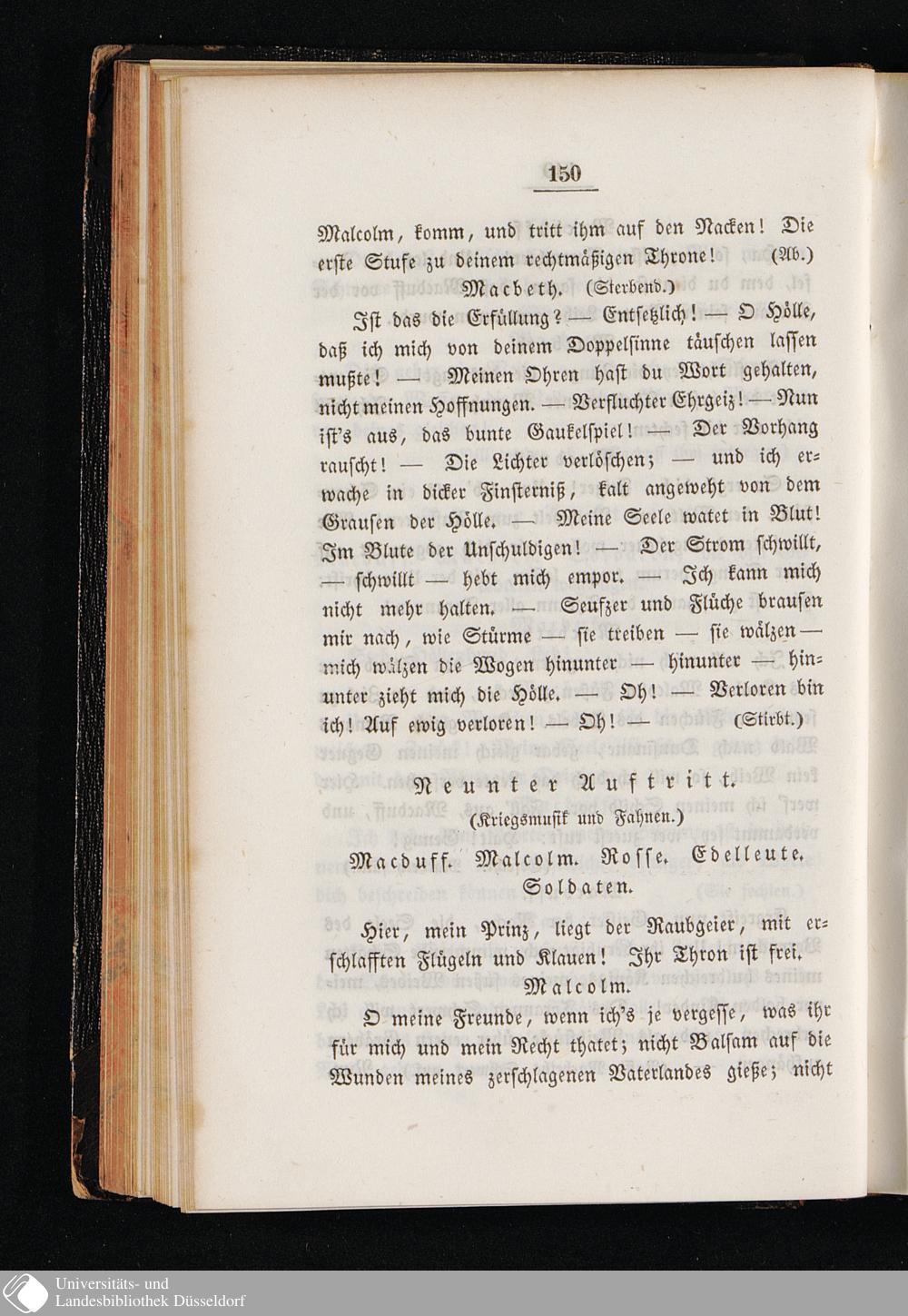 150

Malcolm, komm, und tritt ihm auf den Nacken! Die erste Stufe zu deinem rechtmäßigen Throne! (Ab.)

Macbeth. (Sterbend.)

Ist das die Erfüllung? — Entsetzlich! — O Hölle, daß ich mich von deinem Doppelsinne täuschen lassen mußte! — Meinen Ohren hast du Wort gehalten, nicht meinen Hoffnungen. — Verfluchter Ehrgeiz! — Nun ist's aus, das bunte Gaukelspiel! — Der Vorhang rauscht! — Die Lichter verlöschen; — und ich erwache in dicker Finsterniß, kalt angeweht von dem Grausen der Hölle. — Meine Seele watet in Blut! Im Blute der Unschuldigen! — Der Strom schwillt, — schwillt — hebt mich empor. — Ich kann mich nicht mehr halten. — Seufzer und Flüche brausen mir nach, wie Stürme — sie treiben — sie wälzen — mich wälzen die Wogen hinunter — hinunter — hinunter zieht mich die Hölle. — Oh! — Verloren bin ich! Auf ewig verloren! — Oh! — (Stirbt.)

Neunter Auftritt.

(Kriegsmusik und Fahnen.)

Macduff. Malcolm. Rosse. Edelleute. Soldaten.

Hier, mein Prinz, liegt der Raubgeier, mit erschlafften Flügeln und Klauen! Ihr Thron ist frei.

Malcolm.

O meine Freunde, wenn ich's je vergesse, was ihr für mich und mein Recht thatet; nicht Balsam auf die Wunden meines zerschlagenen Vaterlandes gieße; nicht

Universitäts- und Landesbibliothek Düsseldorf